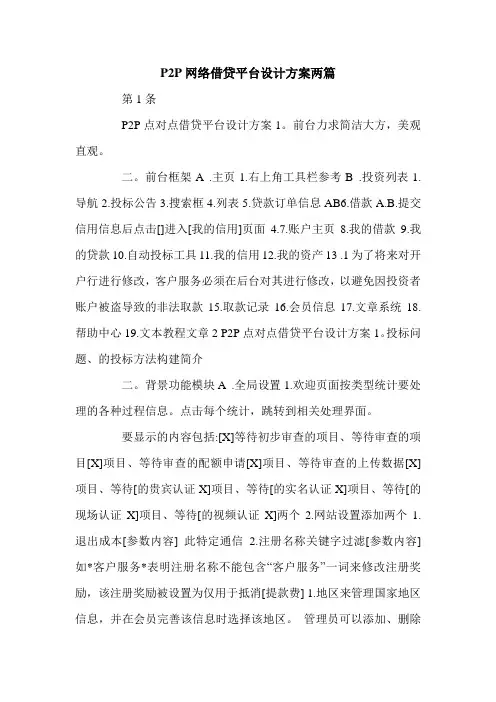 P2P 网络借贷平台设计方案两篇

第 1 条

P2P 点对点借贷平台设计方案 1。前台力求简洁大方，美观直观。

二。前台框架 A .主页 1.右上角工具栏参考 B .投资列表 1.导航 2.投标公告 3.搜索框 4.列表 5.贷款订单信息 AB6.借款 A.B.提交信用信息后点击[]进入[我的信用]页面 4.7.账户主页 8.我的借款 9.我的贷款 10.自动投标工具 11.我的信用 12.我的资产 13 .1 为了将来对开户行进行修改，客户服务必须在后台对其进行修改，以避免因投资者账户被盗导致的非法取款 15.取款记录 16.会员信息 17.文章系统 18.帮助中心 19.文本教程文章 2 P2P 点对点借贷平台设计方案 1。投标问题、的投标方法构建简介

二。背景功能模块 A .全局设置 1.欢迎页面按类型统计要处理的各种过程信息。点击每个统计，跳转到相关处理界面。

要显示的内容包括:[X]等待初步审查的项目、等待审查的项目[X]项目、等待审查的配额申请[X]项目、等待审查的上传数据[X]项目、等待[的贵宾认证 X]项目、等待[的实名认证 X]项目、等待[的现场认证 X]项目、等待[的视频认证 X]两个 2.网站设置添加两个 1.退出成本[参数内容] 此特定通信 2.注册名称关键字过滤[参数内容]如*客户服务*表明注册名称不能包含“客户服务”一词来修改注册奖励，该注册奖励被设置为仅用于抵消[提款费] 1.地区来管理国家地区信息，并在会员完善该信息时选择该地区。 管理员可以添加、删除